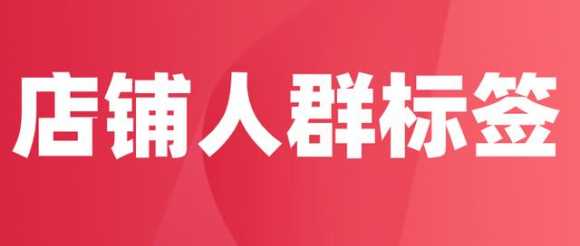 店铺人群标签